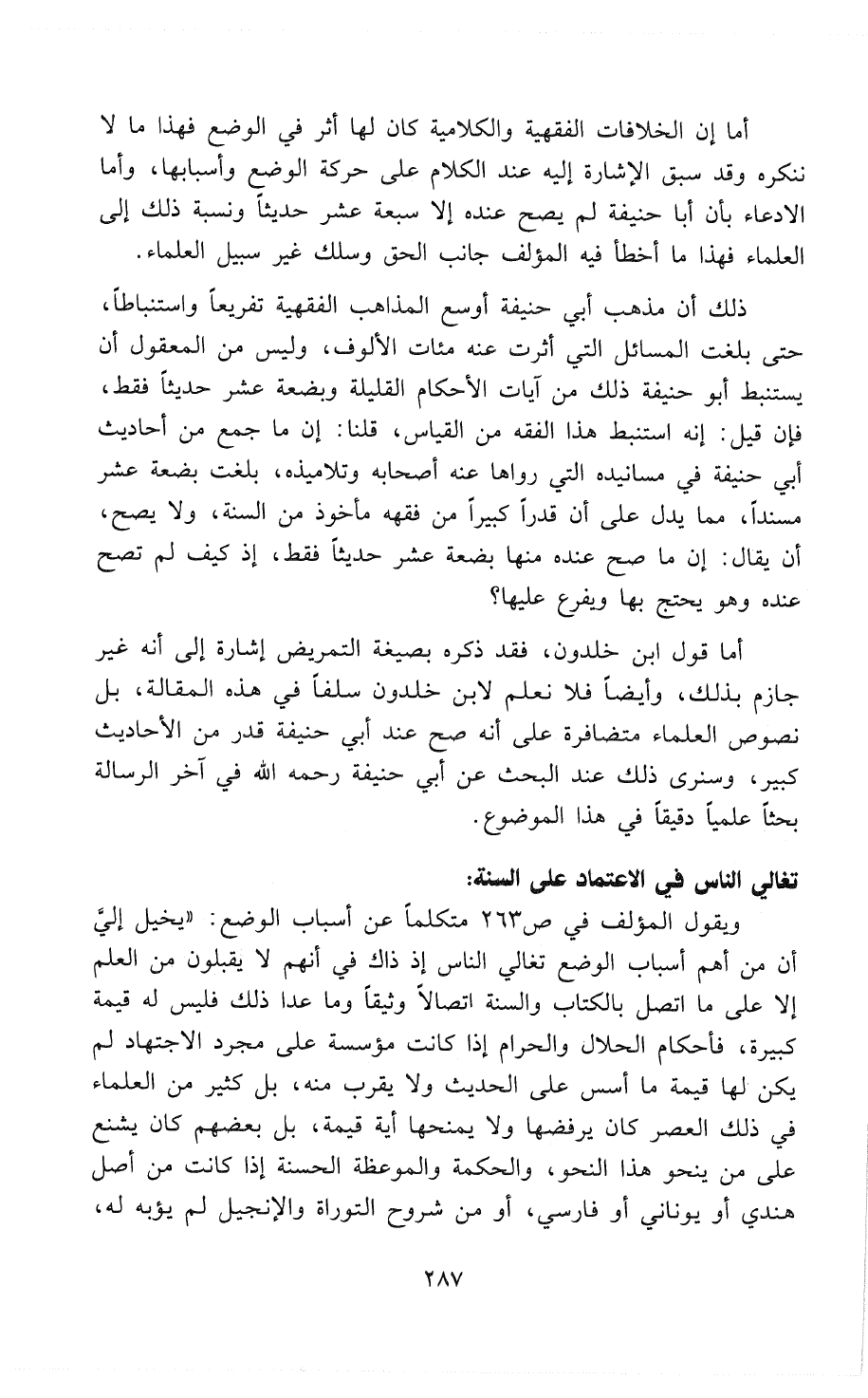 أما إن الخلافات الفقهية والكلامية كان لها أثر في الوضع فهذا ما لا ننكره وقد سبق الإشارة إليه عند الكلام على حركة الوضع وأسبابها، وأما الادعاء بأن أبا حنيفة لم يصح عنده إلا سبعة عشر حديثاً ونسبة ذلك إلى العلماء فهذا ما أخطأ فيه المؤلف جانب الحق وسلك غير سبيل العلماء.

ذلك أن مذهب أبي حنيفة أوسع المذاهب الفقهية تفريعاً واستنباطاً، حتى بلغت المسائل التي أثرت عنه مئات الألوف، وليس من المعقول أن يستنبط أبو حنيفة ذلك من آيات الأحكام القليلة وبضعة عشر حديثاً فقط، فإن قيل: إنه استنبط هذا الفقه من القياس، قلنا: إن ما جمع من أحاديث أبي حنيفة في مسانيده التي رواها عنه أصحابه وتلاميذه، بلغت بضعة عشر مسنداً، مما يدل على أن قدراً كبيراً من فقهه مأخوذ من السنة، ولا يصح، أن يقال: إن ما صح عنده منها بضعة عشر حديثاً فقط، إذ كيف لم تصح عنده وهو يحتج بها ويفرع عليها؟

أما قول ابن خلدون، فقد ذكره بصيغة التمريض إشارة إلى أنه غير جازم بذلك، وأيضاً فلا نعلم لابن خلدون سلفاً في هذه المقالة، بل نصوص العلماء متضافرة على أنه صح عند أبي حنيفة قدر من الأحاديث كبير، وسنرى ذلك عند البحث عن أبي حنيفة رحمه الله في آخر الرسالة بحثاً علمياً دقيقاً في هذا الموضوع.

تغالي الناس في الاعتماد على السنة:

ويقول المؤلف في ص٢٦٣ متكلماً عن أسباب الوضع: «يخيل إليَّ أن من أهم أسباب الوضع تغالي الناس إذ ذاك في أنهم لا يقبلون من العلم إلا على ما اتصل بالكتاب والسنة اتصالاً وثيقاً وما عدا ذلك فليس له قيمة كبيرة، فأحكام الحلال والحرام إذا كانت مؤسسة على مجرد الاجتهاد لم يكن لها قيمة ما أسس على الحديث ولا يقرب منه، بل كثير من العلماء في ذلك العصر كان يرفضها ولا يمنحها أية قيمة، بل بعضهم كان يشنع على من ينحو هذا النحو، والحكمة والموعظة الحسنة إذا كانت من أصل هندي أو يوناني أو فارسي، أو من شروح التوراة والإنجيل لم يؤبه له،

٢٨٧